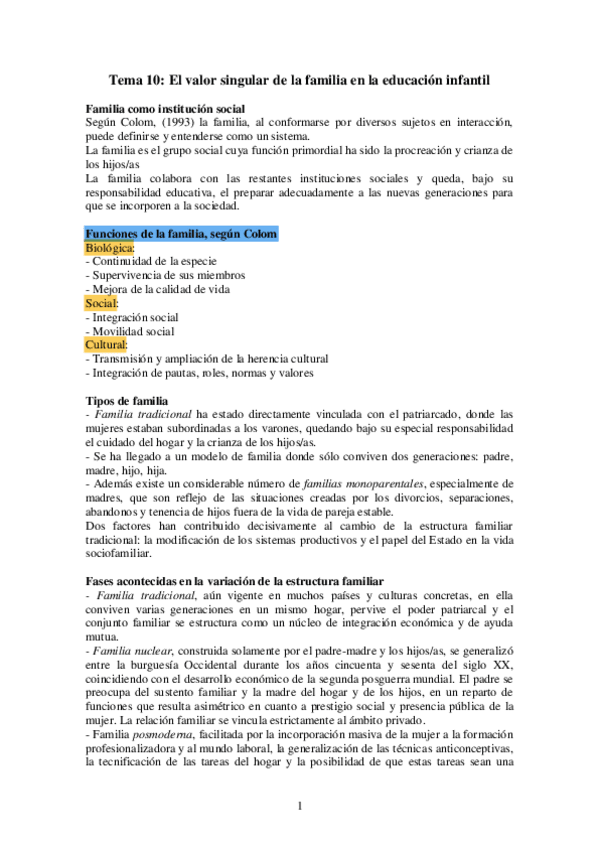 Tema 10: El valor singular de la familia en la educación infantil

Familia como institución social
Según Colom, (1993) la familia, al conformarse por diversos sujetos en interacción, puede definirse y entenderse como un sistema.
La familia es el grupo social cuya función primordial ha sido la procreación y crianza de los hijos/as
La familia colabora con las restantes instituciones sociales y queda, bajo su responsabilidad educativa, el preparar adecuadamente a las nuevas generaciones para que se incorporen a la sociedad.

Funciones de la familia, según Colom
Biológica:
- Continuidad de la especie
- Supervivencia de sus miembros
- Mejora de la calidad de vida
Social:
- Integración social
- Movilidad social
Cultural:
- Transmisión y ampliación de la herencia cultural
- Integración de pautas, roles, normas y valores

Tipos de familia
- Familia tradicional ha estado directamente vinculada con el patriarcado, donde las mujeres estaban subordinadas a los varones, quedando bajo su especial responsabilidad el cuidado del hogar y la crianza de los hijos/as.
- Se ha llegado a un modelo de familia donde sólo conviven dos generaciones: padre, madre, hijo, hija.
- Además existe un considerable número de familias monoparentales, especialmente de madres, que son reflejo de las situaciones creadas por los divorcios, separaciones, abandonos y tenencia de hijos fuera de la vida de pareja estable.
Dos factores han contribuido decisivamente al cambio de la estructura familiar tradicional: la modificación de los sistemas productivos y el papel del Estado en la vida sociofamiliar.

Fases acontecidas en la variación de la estructura familiar
- Familia tradicional, aún vigente en muchos países y culturas concretas, en ella conviven varias generaciones en un mismo hogar, pervive el poder patriarcal y el conjunto familiar se estructura como un núcleo de integración económica y de ayuda mutua.
- Familia nuclear, construida solamente por el padre-madre y los hijos/as, se generalizó entre la burguesía Occidental durante los años cincuenta y sesenta del siglo XX, coincidiendo con el desarrollo económico de la segunda posguerra mundial. El padre se preocupa del sustento familiar y la madre del hogar y de los hijos, en un reparto de funciones que resulta asimétrico en cuanto a prestigio social y presencia pública de la mujer. La relación familiar se vincula estrictamente al ámbito privado.
- Familia posmoderna, facilitada por la incorporación masiva de la mujer a la formación profesionalizadora y al mundo laboral, la generalización de las técnicas anticonceptivas, la tecnificación de las tareas del hogar y la posibilidad de que estas tareas sean una

1